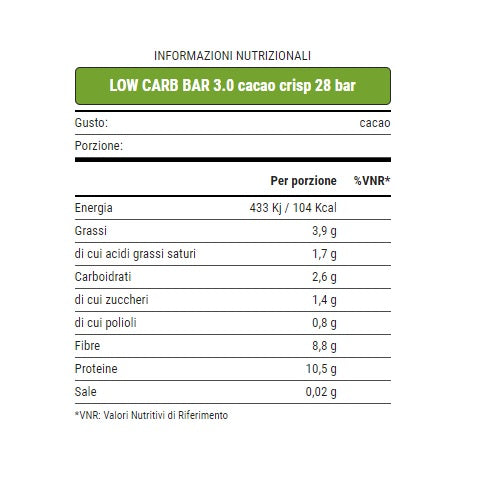 INFORMAZIONI NUTRIZIONALI

LOW CARB BAR 3.0 cacao crisp 28 bar

Gusto: cacao

Porzione:

|  | Per porzione | %VNR* |
|---|---|---|
| Energia | 433 Kj / 104 Kcal |  |
| Grassi | 3,9 g |  |
| di cui acidi grassi saturi | 1,7 g |  |
| Carboidrati | 2,6 g |  |
| di cui zuccheri | 1,4 g |  |
| di cui polioli | 0,8 g |  |
| Fibre | 8,8 g |  |
| Proteine | 10,5 g |  |
| Sale | 0,02 g |  |

*VNR: Valori Nutritivi di Riferimento